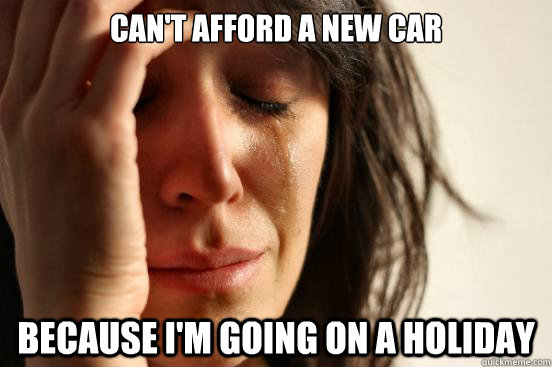 CAN'T AFFORD A NEW CAR

BECAUSE I'M GOING ON A HOLIDAY

quickmeme.com